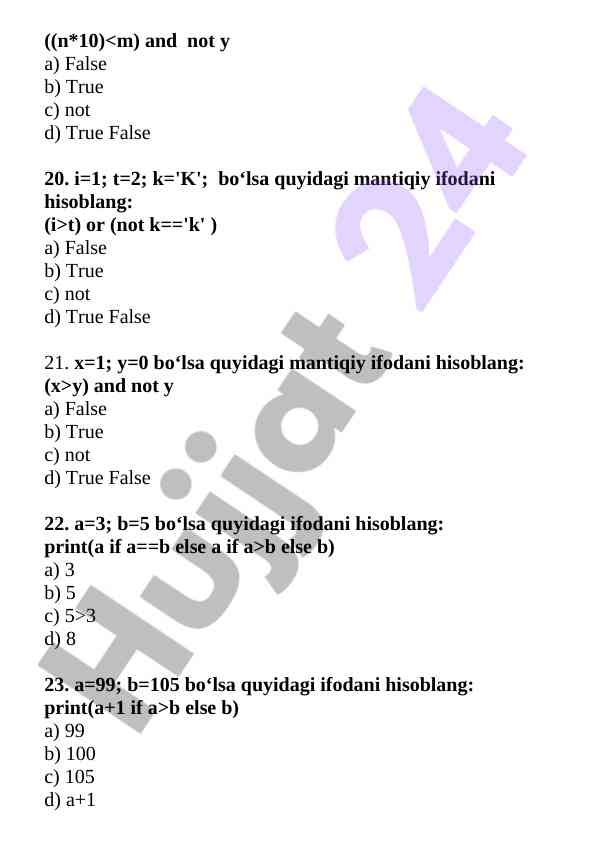 ((n*10)<m) and not y
a) False
b) True
c) not
d) True False

20. i=1; t=2; k='K'; bo‘lsa quyidagi mantiqiy ifodani hisoblang:
(i>t) or (not k=='k' )
a) False
b) True
c) not
d) True False

21. x=1; y=0 bo‘lsa quyidagi mantiqiy ifodani hisoblang:
(x>y) and not y
a) False
b) True
c) not
d) True False

22. a=3; b=5 bo‘lsa quyidagi ifodani hisoblang:
print(a if a==b else a if a>b else b)
a) 3
b) 5
c) 5>3
d) 8

23. a=99; b=105 bo‘lsa quyidagi ifodani hisoblang:
print(a+1 if a>b else b)
a) 99
b) 100
c) 105
d) a+1

Hujjat 24